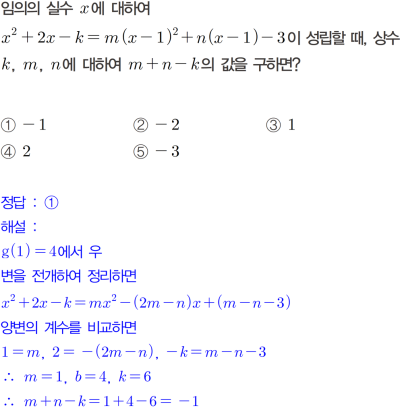 임의의 실수 $x$에 대하여
$x^2+2x-k=m(x-1)^2+n(x-1)-3$이 성립할 때, 상수 $k$, $m$, $n$에 대하여 $m+n-k$의 값을 구하면?

① $-1$ ② $-2$ ③ $1$
④ $2$ ⑤ $-3$

정답 : ①
해설 :
$g(1)=4$에서 우
변을 전개하여 정리하면
$x^2+2x-k=mx^2-(2m-n)x+(m-n-3)$
양변의 계수를 비교하면
$1=m$, $2=-(2m-n)$, $-k=m-n-3$
$\therefore$ $m=1$, $b=4$, $k=6$
$\therefore$ $m+n-k=1+4-6=-1$